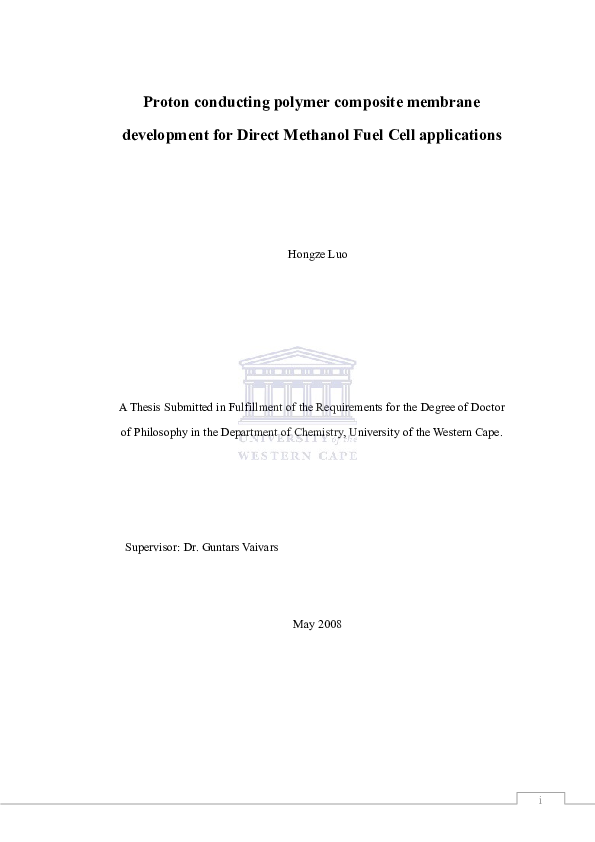 Proton conducting polymer composite membrane development for Direct Methanol Fuel Cell applications

Hongze Luo

A Thesis Submitted in Fulfillment of the Requirements for the Degree of Doctor of Philosophy in the Department of Chemistry, University of the Western Cape.

UNIVERSITY of the
WESTERN CAPE

Supervisor: Dr. Guntars Vaivars

May 2008

i